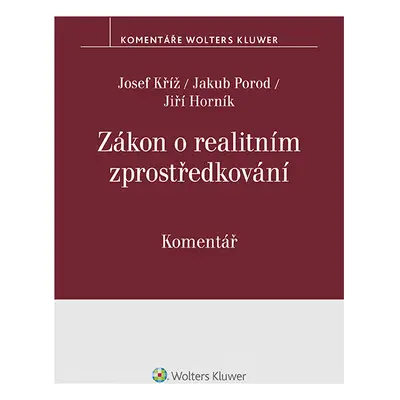 KOMENTÁŘE WOLTERS KLUWER

Josef Kříž / Jakub Porod / Jiří Horník

Zákon o realitním zprostředkování

Komentář

Wolters Kluwer